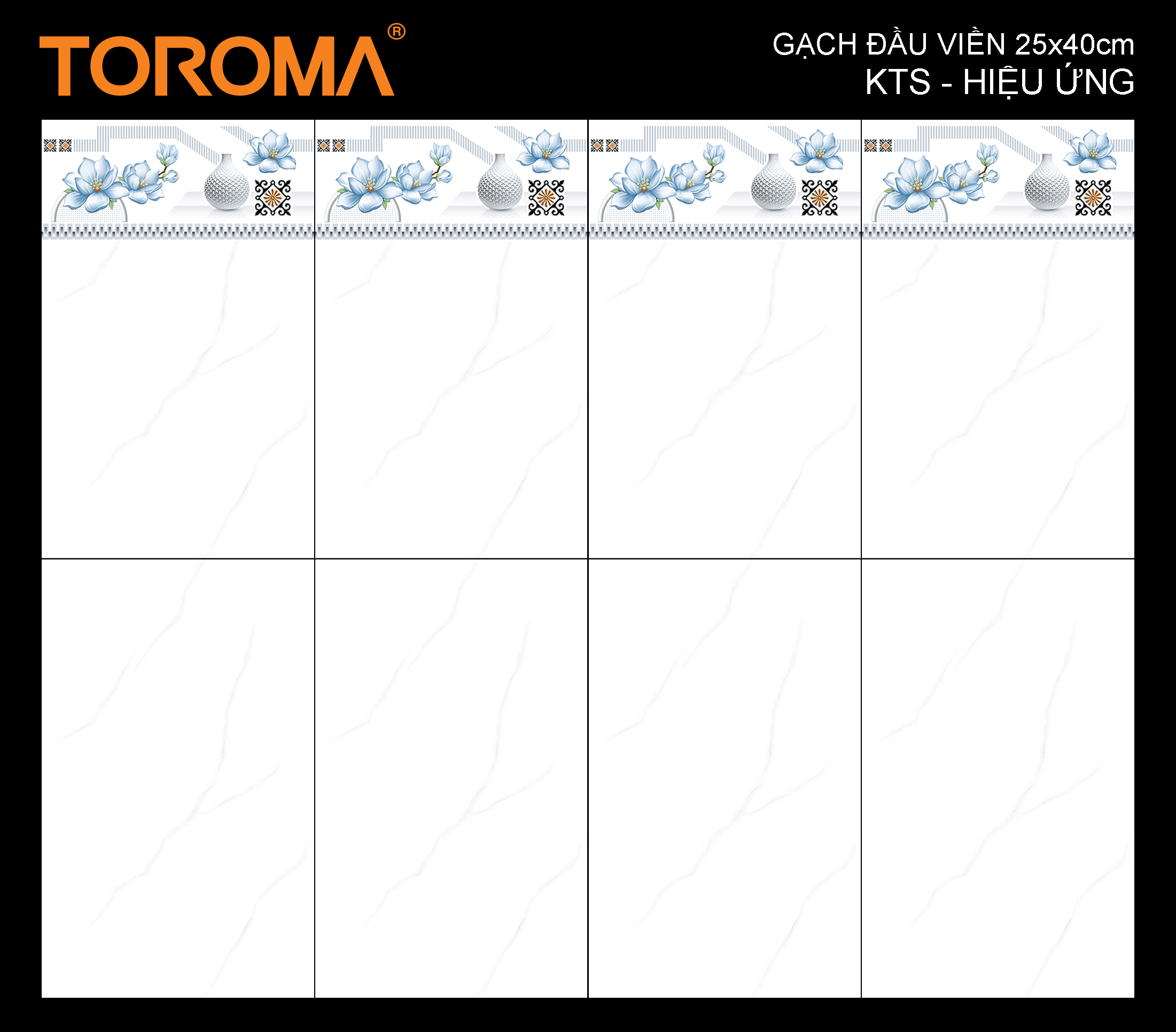 TOROMA®

GẠCH ĐẦU VIỀN 25x40cm
KTS - HIỆU ỨNG